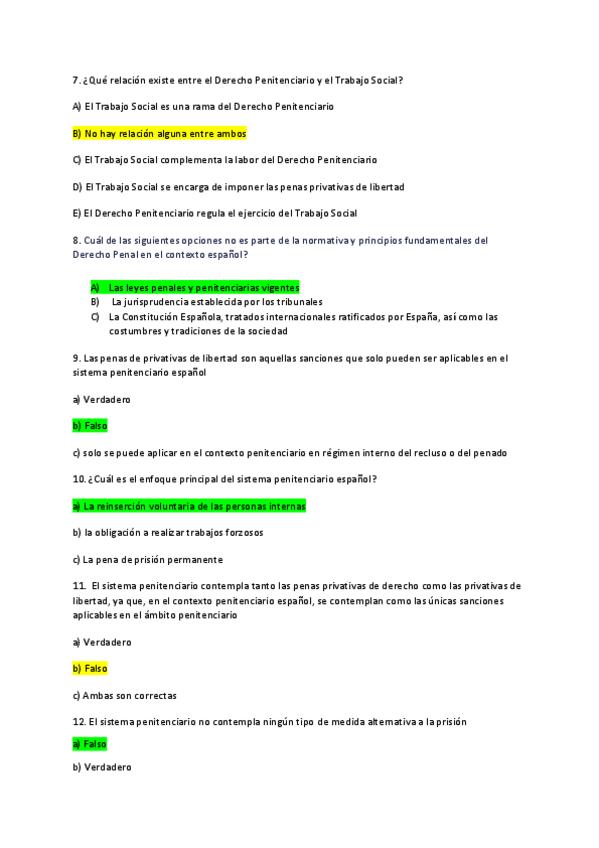 7. ¿Qué relación existe entre el Derecho Penitenciario y el Trabajo Social?

A) El Trabajo Social es una rama del Derecho Penitenciario

B) No hay relación alguna entre ambos

C) El Trabajo Social complementa la labor del Derecho Penitenciario

D) El Trabajo Social se encarga de imponer las penas privativas de libertad

E) El Derecho Penitenciario regula el ejercicio del Trabajo Social

8. Cuál de las siguientes opciones no es parte de la normativa y principios fundamentales del Derecho Penal en el contexto español?

A) Las leyes penales y penitenciarias vigentes
B) La jurisprudencia establecida por los tribunales
C) La Constitución Española, tratados internacionales ratificados por España, así como las costumbres y tradiciones de la sociedad

9. Las penas de privativas de libertad son aquellas sanciones que solo pueden ser aplicables en el sistema penitenciario español

a) Verdadero

b) Falso

c) solo se puede aplicar en el contexto penitenciario en régimen interno del recluso o del penado

10. ¿Cuál es el enfoque principal del sistema penitenciario español?

a) La reinserción voluntaria de las personas internas

b) la obligación a realizar trabajos forzosos

c) La pena de prisión permanente

11. El sistema penitenciario contempla tanto las penas privativas de derecho como las privativas de libertad, ya que, en el contexto penitenciario español, se contemplan como las únicas sanciones aplicables en el ámbito penitenciario

a) Verdadero

b) Falso

c) Ambas son correctas

12. El sistema penitenciario no contempla ningún tipo de medida alternativa a la prisión

a) Falso

b) Verdadero